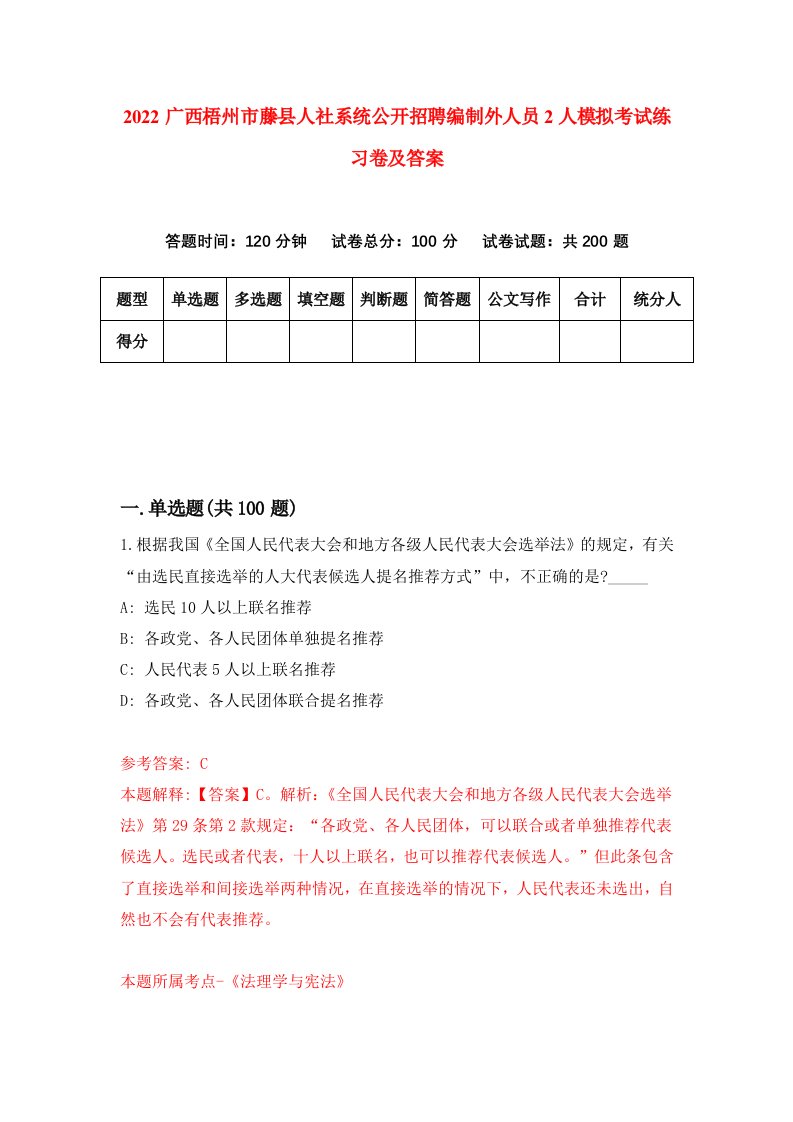 2022 广西梧州市藤县人社系统公开招聘编制外人员 2 人模拟考试练习卷及答案

答题时间：120 分钟　试卷总分：100 分　试卷试题：共 200 题

| 题型 | 单选题 | 多选题 | 填空题 | 判断题 | 简答题 | 公文写作 | 合计 | 统分人 |
|---|---|---|---|---|---|---|---|---|
| 得分 | | | | | | | | |

一.单选题(共 100 题)

1.根据我国《全国人民代表大会和地方各级人民代表大会选举法》的规定，有关“由选民直接选举的人大代表候选人提名推荐方式”中，不正确的是?_____

A: 选民 10 人以上联名推荐

B: 各政党、各人民团体单独提名推荐

C: 人民代表 5 人以上联名推荐

D: 各政党、各人民团体联合提名推荐

参考答案: C

本题解释:【答案】C。解析:《全国人民代表大会和地方各级人民代表大会选举法》第 29 条第 2 款规定：“各政党、各人民团体，可以联合或者单独推荐代表候选人。选民或者代表，十人以上联名，也可以推荐代表候选人。”但此条包含了直接选举和间接选举两种情况，在直接选举的情况下，人民代表还未选出，自然也不会有代表推荐。

本题所属考点-《法理学与宪法》